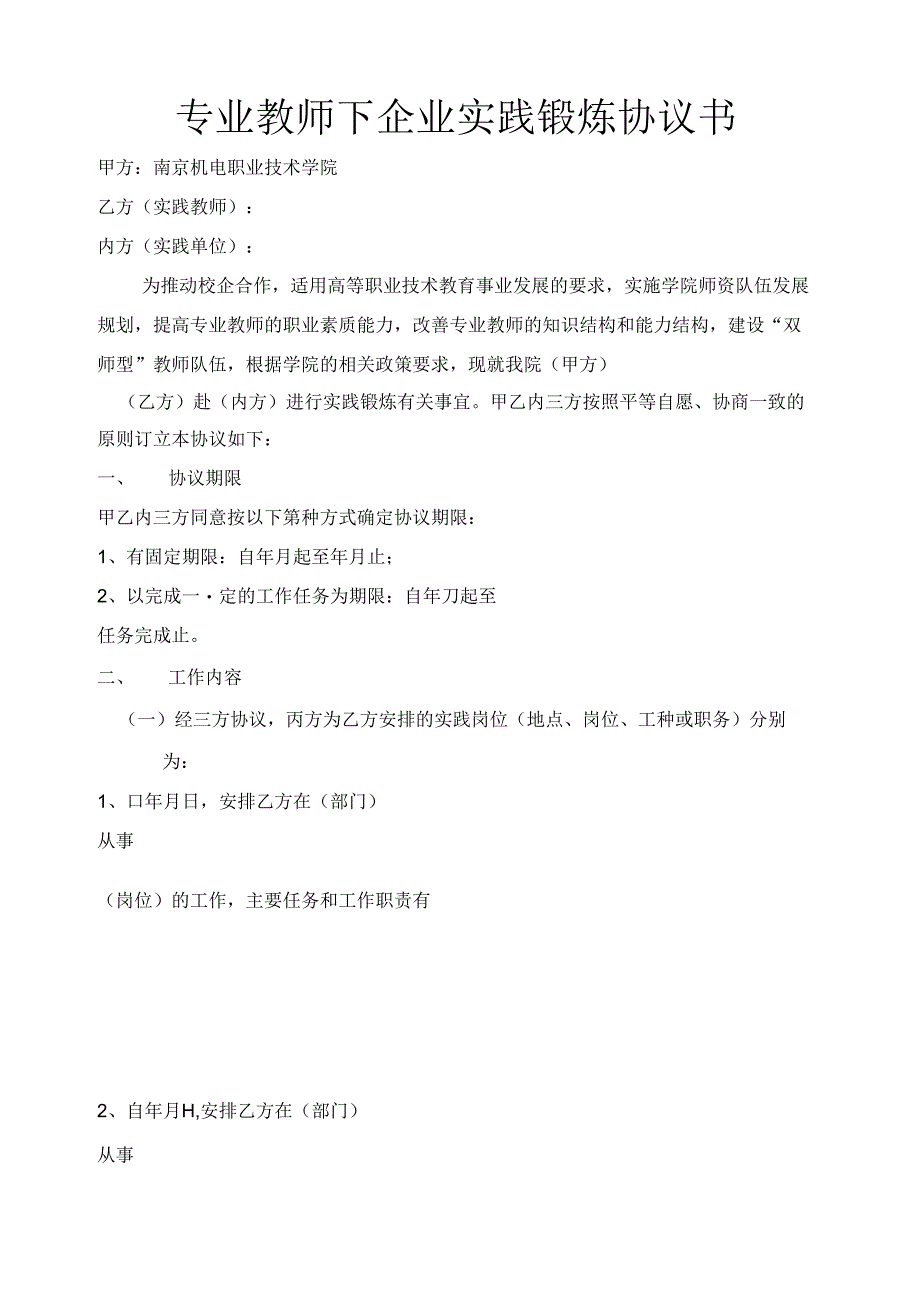 专业教师下企业实践锻炼协议书

甲方：南京机电职业技术学院

乙方（实践教师）：

内方（实践单位）：

为推动校企合作，适用高等职业技术教育事业发展的要求，实施学院师资队伍发展规划，提高专业教师的职业素质能力，改善专业教师的知识结构和能力结构，建设“双师型”教师队伍，根据学院的相关政策要求，现就我院（甲方）

（乙方）赴（内方）进行实践锻炼有关事宜。甲乙内三方按照平等自愿、协商一致的原则订立本协议如下：

一、　协议期限

甲乙内三方同意按以下第种方式确定协议期限：

1、有固定期限：自年月起至年月止；

2、以完成一·定的工作任务为期限：自年刀起至

任务完成止。

二、　工作内容

（一）经三方协议，丙方为乙方安排的实践岗位（地点、岗位、工种或职务）分别为：

1、口年月日，安排乙方在（部门）

从事

（岗位）的工作，主要任务和工作职责有

2、自年月H,安排乙方在（部门）

从事